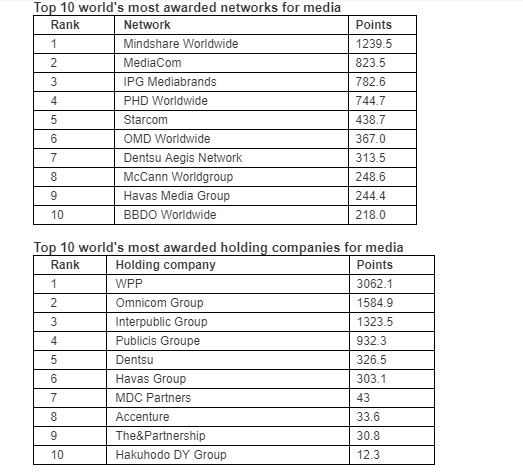 Top 10 world's most awarded networks for media

| Rank | Network | Points |
|---|---|---|
| 1 | Mindshare Worldwide | 1239.5 |
| 2 | MediaCom | 823.5 |
| 3 | IPG Mediabrands | 782.6 |
| 4 | PHD Worldwide | 744.7 |
| 5 | Starcom | 438.7 |
| 6 | OMD Worldwide | 367.0 |
| 7 | Dentsu Aegis Network | 313.5 |
| 8 | McCann Worldgroup | 248.6 |
| 9 | Havas Media Group | 244.4 |
| 10 | BBDO Worldwide | 218.0 |

Top 10 world's most awarded holding companies for media

| Rank | Holding company | Points |
|---|---|---|
| 1 | WPP | 3062.1 |
| 2 | Omnicom Group | 1584.9 |
| 3 | Interpublic Group | 1323.5 |
| 4 | Publicis Groupe | 932.3 |
| 5 | Dentsu | 326.5 |
| 6 | Havas Group | 303.1 |
| 7 | MDC Partners | 43 |
| 8 | Accenture | 33.6 |
| 9 | The&Partnership | 30.8 |
| 10 | Hakuhodo DY Group | 12.3 |